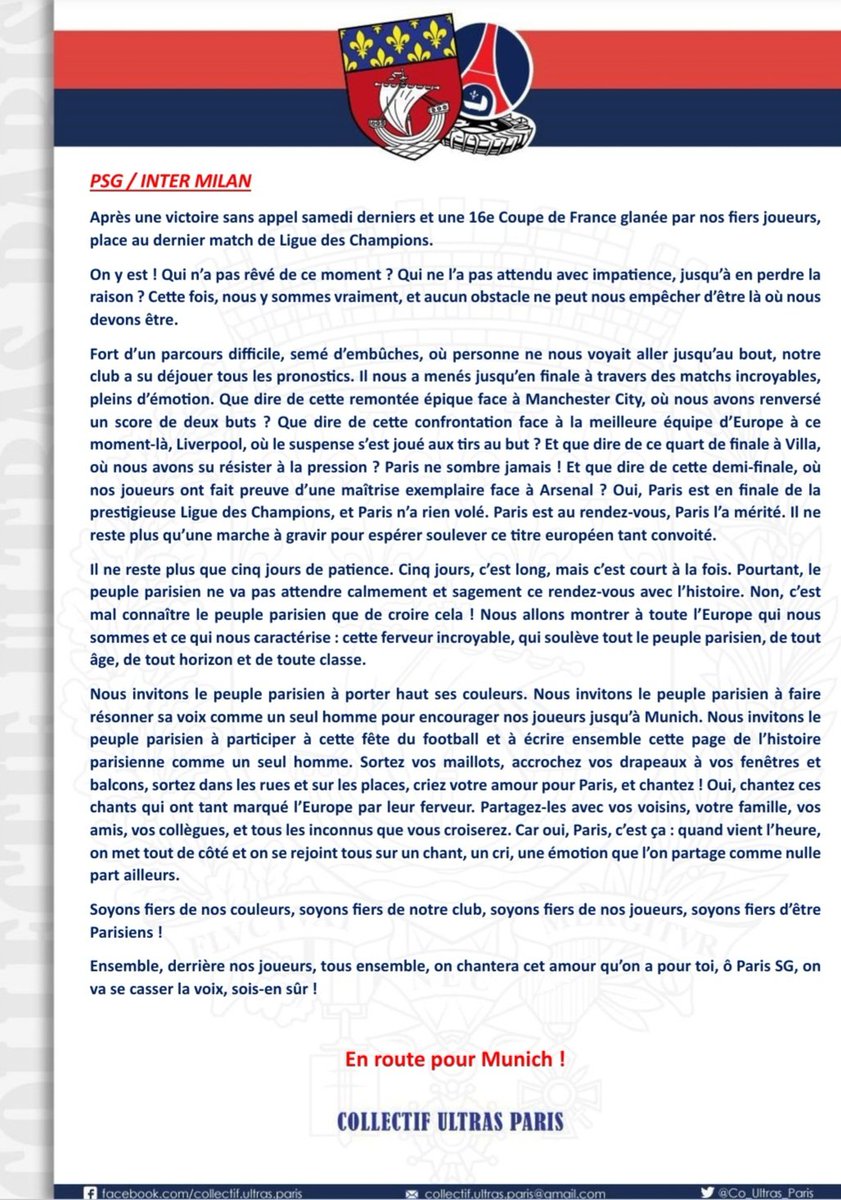 PSG / INTER MILAN

Après une victoire sans appel samedi derniers et une 16e Coupe de France glanée par nos fiers joueurs, place au dernier match de Ligue des Champions.

On y est ! Qui n'a pas rêvé de ce moment ? Qui ne l'a pas attendu avec impatience, jusqu'à en perdre la raison ? Cette fois, nous y sommes vraiment, et aucun obstacle ne peut nous empêcher d'être là où nous devons être.

Fort d'un parcours difficile, semé d'embûches, où personne ne nous voyait aller jusqu'au bout, notre club a su déjouer tous les pronostics. Il nous a menés jusqu'en finale à travers des matchs incroyables, pleins d'émotion. Que dire de cette remontée épique face à Manchester City, où nous avons renversé un score de deux buts ? Que dire de cette confrontation face à la meilleure équipe d'Europe à ce moment-là, Liverpool, où le suspense s'est joué aux tirs au but ? Et que dire de ce quart de finale à Villa, où nous avons su résister à la pression ? Paris ne sombre jamais ! Et que dire de cette demi-finale, où nos joueurs ont fait preuve d'une maîtrise exemplaire face à Arsenal ? Oui, Paris est en finale de la prestigieuse Ligue des Champions, et Paris n'a rien volé. Paris est au rendez-vous, Paris l'a mérité. Il ne reste plus qu'une marche à gravir pour espérer soulever ce titre européen tant convoité.

Il ne reste plus que cinq jours de patience. Cinq jours, c'est long, mais c'est court à la fois. Pourtant, le peuple parisien ne va pas attendre calmement et sagement ce rendez-vous avec l'histoire. Non, c'est mal connaître le peuple parisien que de croire cela ! Nous allons montrer à toute l'Europe qui nous sommes et ce qui nous caractérise : cette ferveur incroyable, qui soulève tout le peuple parisien, de tout âge, de tout horizon et de toute classe.

Nous invitons le peuple parisien à porter haut ses couleurs. Nous invitons le peuple parisien à faire résonner sa voix comme un seul homme pour encourager nos joueurs jusqu'à Munich. Nous invitons le peuple parisien à participer à cette fête du football et à écrire ensemble cette page de l'histoire parisienne comme un seul homme. Sortez vos maillots, accrochez vos drapeaux à vos fenêtres et balcons, sortez dans les rues et sur les places, criez votre amour pour Paris, et chantez ! Oui, chantez ces chants qui ont tant marqué l'Europe par leur ferveur. Partagez-les avec vos voisins, votre famille, vos amis, vos collègues, et tous les inconnus que vous croiserez. Car oui, Paris, c'est ça : quand vient l'heure, on met tout de côté et on se rejoint tous sur un chant, un cri, une émotion que l'on partage comme nulle part ailleurs.

Soyons fiers de nos couleurs, soyons fiers de notre club, soyons fiers de nos joueurs, soyons fiers d'être Parisiens !

Ensemble, derrière nos joueurs, tous ensemble, on chantera cet amour qu'on a pour toi, ô Paris SG, on va se casser la voix, sois-en sûr !

En route pour Munich !

COLLECTIF ULTRAS PARIS

facebook.com/collectif.ultras.paris collectif.ultras.paris@gmail.com @Co_Ultras_Paris